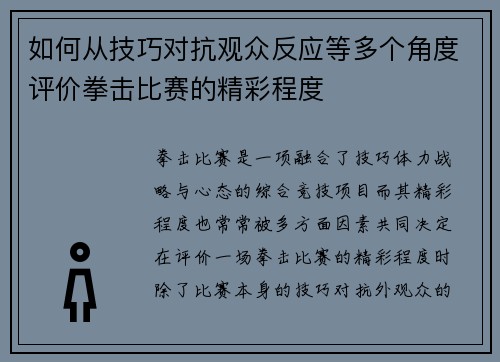 如何从技巧对抗观众反应等多个角度评价拳击比赛的精彩程度

拳击比赛是一项融合了技巧体力战略与心态的综合竞技项目而其精彩程度也常常被多方面因素共同决定在评价一场拳击比赛的精彩程度时除了比赛本身的技巧对抗外观众的